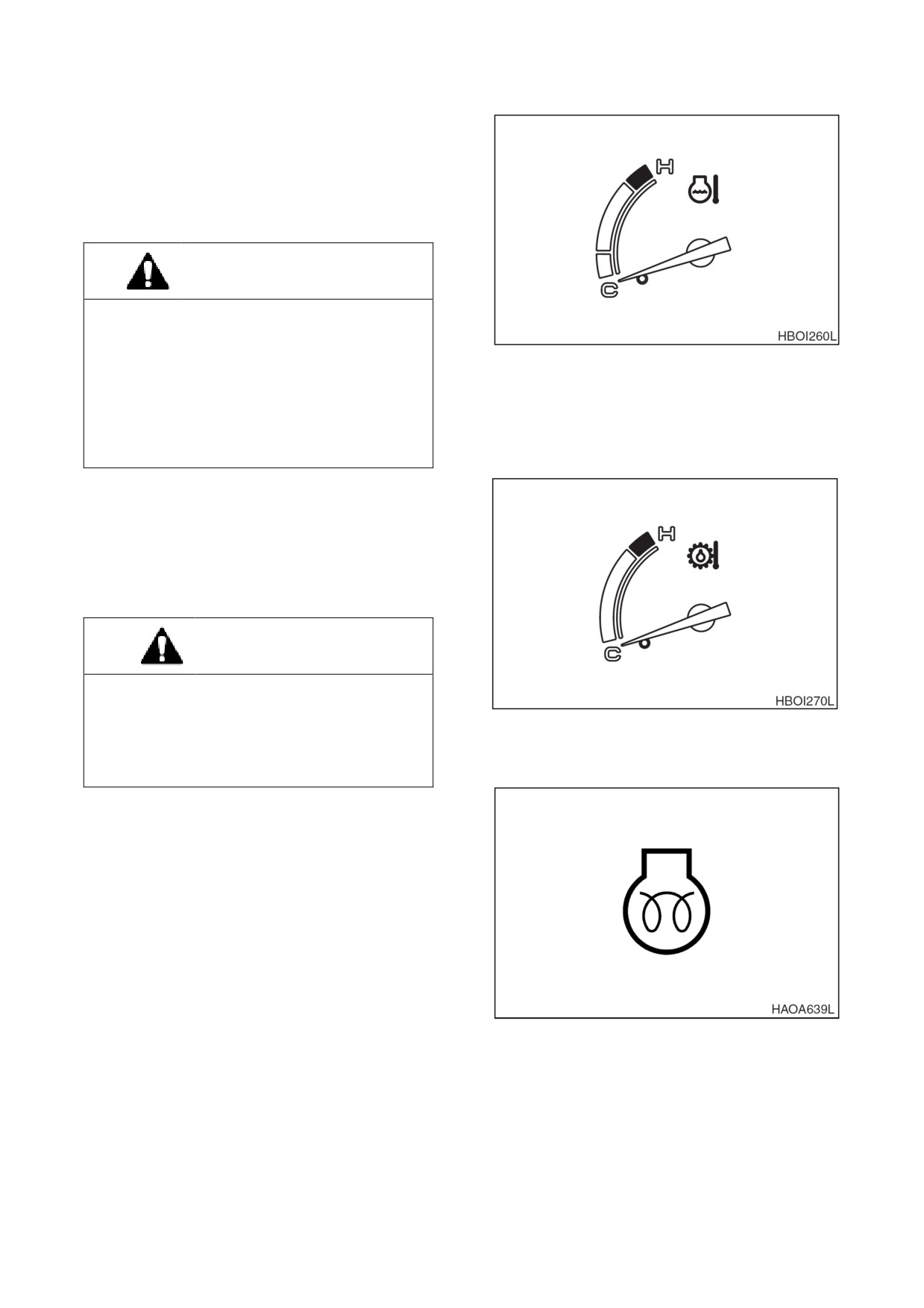 H

C

HBOI260L

H

C

HBOI270L

HAOA639L